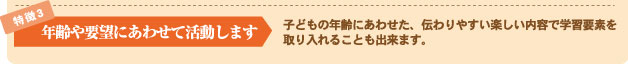 特徴3

年齢や要望にあわせて活動します

子どもの年齢にあわせた、伝わりやすい楽しい内容で学習要素を取り入れることも出来ます。